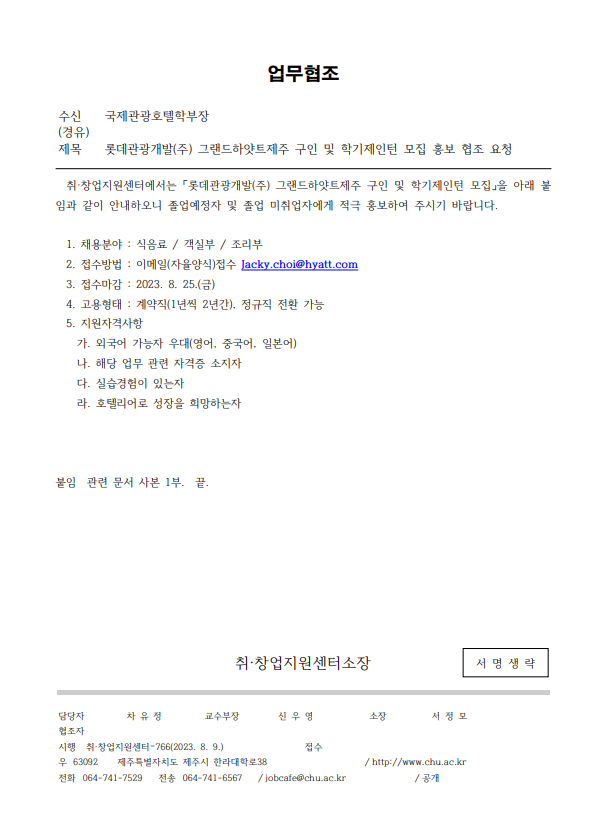 업무협조

수신 국제관광호텔학부장
(경유)
제목 롯데관광개발(주) 그랜드하얏트제주 구인 및 학기제인턴 모집 홍보 협조 요청

취·창업지원센터에서는 「롯데관광개발(주) 그랜드하얏트제주 구인 및 학기제인턴 모집」을 아래 붙임과 같이 안내하오니 졸업예정자 및 졸업 미취업자에게 적극 홍보하여 주시기 바랍니다.

1. 채용분야 : 식음료 / 객실부 / 조리부
2. 접수방법 : 이메일(자율양식)접수 Jacky.choi@hyatt.com
3. 접수마감 : 2023. 8. 25.(금)
4. 고용형태 : 계약직(1년씩 2년간), 정규직 전환 가능
5. 지원자격사항
가. 외국어 가능자 우대(영어, 중국어, 일본어)
나. 해당 업무 관련 자격증 소지자
다. 실습경험이 있는자
라. 호텔리어로 성장을 희망하는자

붙임 관련 문서 사본 1부. 끝.

취·창업지원센터소장

서 명 생 략

담당자 차 유 정 교수부장 신 우 영 소장 서 정 모
협조자
시행 취·창업지원센터-766(2023. 8. 9.) 접수
우 63092 제주특별자치도 제주시 한라대학로38 / http://www.chu.ac.kr
전화 064-741-7529 전송 064-741-6567 / jobcafe@chu.ac.kr / 공개